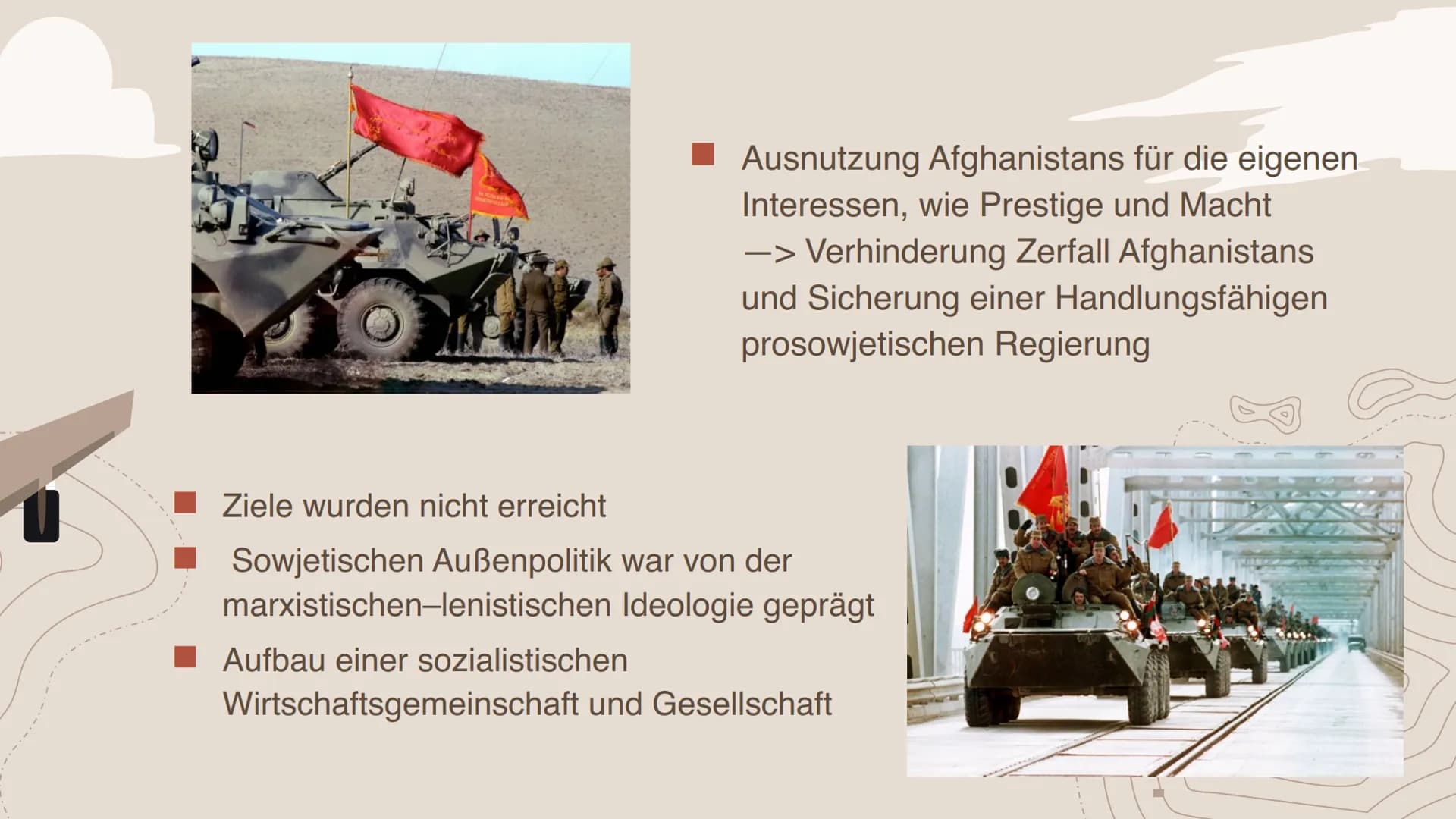 ■ Ausnutzung Afghanistans für die eigenen Interessen, wie Prestige und Macht —> Verhinderung Zerfall Afghanistans und Sicherung einer Handlungsfähigen prosowjetischen Regierung

■ Ziele wurden nicht erreicht

■ Sowjetischen Außenpolitik war von der marxistischen–lenistischen Ideologie geprägt

■ Aufbau einer sozialistischen Wirtschaftsgemeinschaft und Gesellschaft